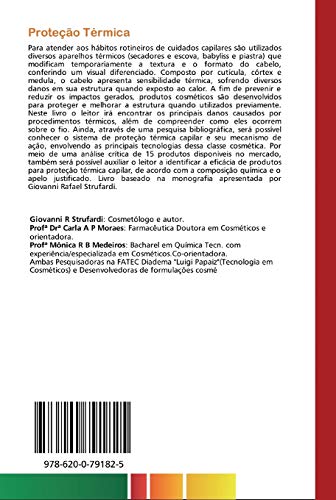 Proteção Térmica

Para atender aos hábitos rotineiros de cuidados capilares são utilizados diversos aparelhos térmicos (secadores e escova, babyliss e piastra) que modificam temporariamente a textura e o formato do cabelo, conferindo um visual diferenciado. Composto por cutícula, córtex e medula, o cabelo apresenta sensibilidade térmica, sofrendo diversos danos em sua estrutura quando exposto ao calor. A fim de prevenir e reduzir os impactos gerados, produtos cosméticos são desenvolvidos para proteger e melhorar a estrutura quando utilizados previamente. Neste livro o leitor irá encontrar os principais danos causados por procedimentos térmicos, além de compreender como eles ocorrem sobre o fio. Ainda, através de uma pesquisa bibliográfica, será possível conhecer o sistema de proteção térmica capilar e seu mecanismo de ação, envolvendo as principais tecnologias dessa classe cosmética. Por meio de uma análise crítica de 15 produtos disponíveis no mercado, também será possível auxiliar o leitor a identificar a eficácia de produtos para proteção térmica capilar, de acordo com a composição química e o apelo justificado. Livro baseado na monografia apresentada por Giovanni Rafael Strufardi.

Giovanni R Strufardi: Cosmetólogo e autor.
Profª Drª Carla A P Moraes: Farmacêutica Doutora em Cosméticos e orientadora.
Profª Mônica R B Medeiros: Bacharel em Química Tecn. com experiência/especializada em Cosméticos.Co-orientadora.
Ambas Pesquisadoras na FATEC Diadema "Luigi Papaiz"(Tecnologia em Cosméticos) e Desenvolvedoras de formulações cosmé

978-620-0-79182-5